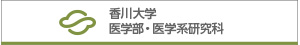 香川大学
医学部・医学系研究科